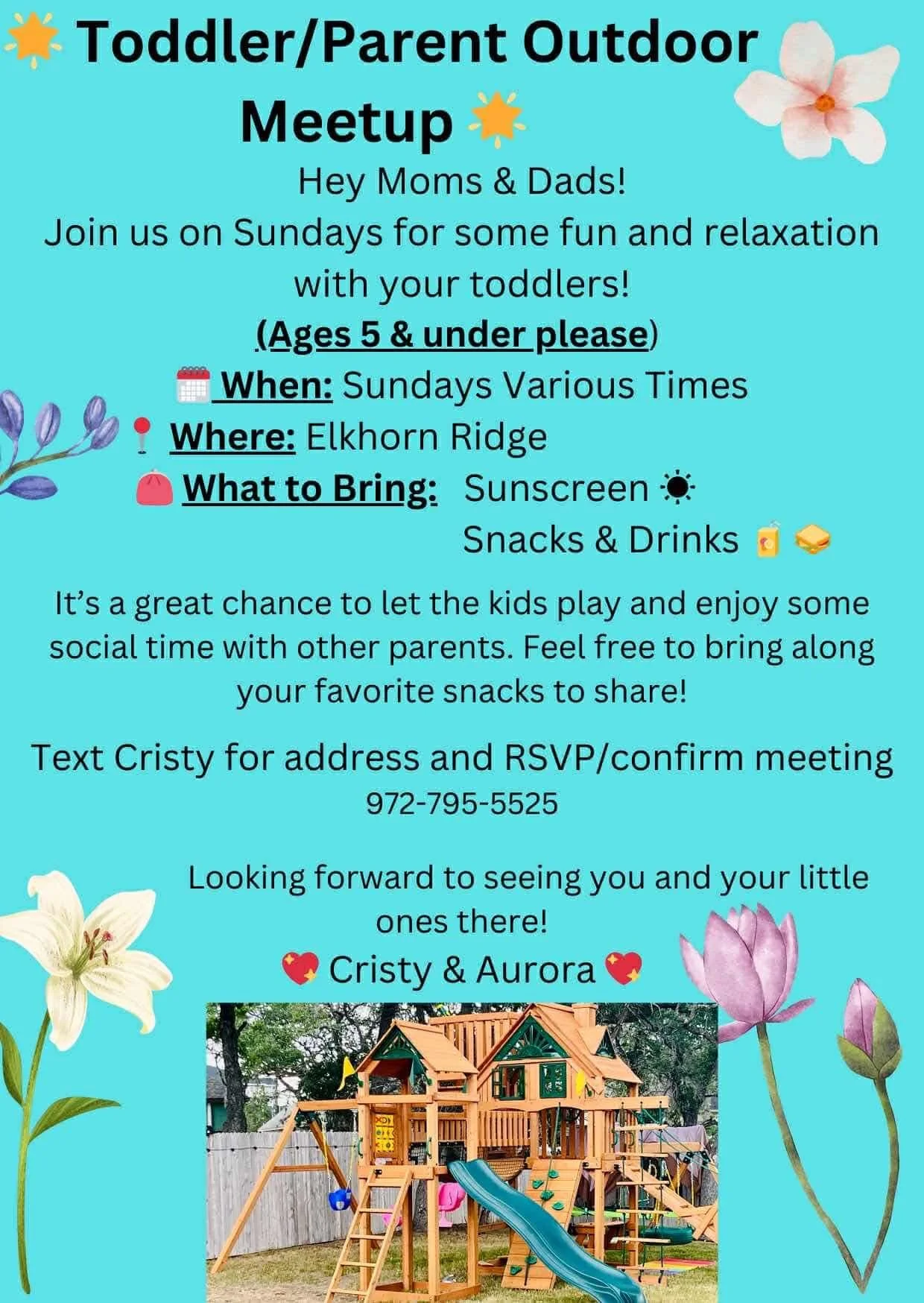 Toddler/Parent Outdoor Meetup

Hey Moms & Dads!
Join us on Sundays for some fun and relaxation with your toddlers!
(Ages 5 & under please)
When: Sundays Various Times
Where: Elkhorn Ridge
What to Bring: Sunscreen
Snacks & Drinks

It's a great chance to let the kids play and enjoy some social time with other parents. Feel free to bring along your favorite snacks to share!

Text Cristy for address and RSVP/confirm meeting
972-795-5525

Looking forward to seeing you and your little ones there!
Cristy & Aurora